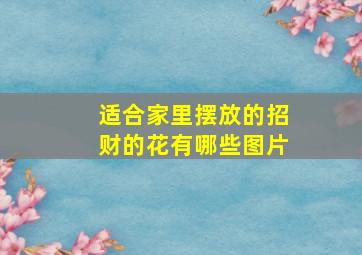 适合家里摆放的招财的花有哪些图片